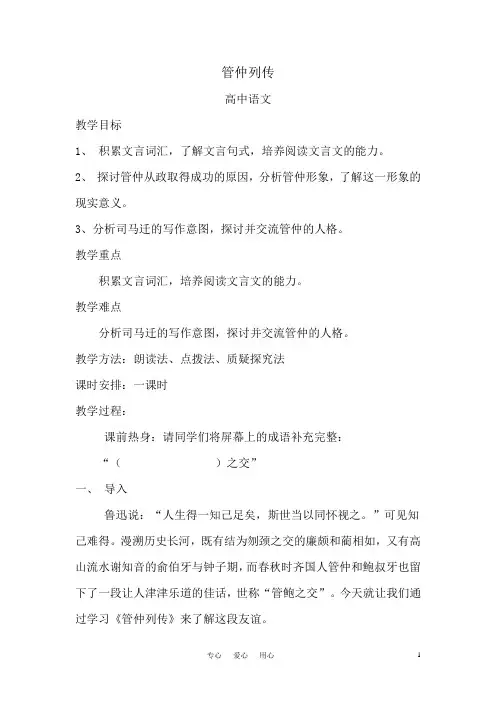 管仲列传

高中语文

教学目标

1、 积累文言词汇，了解文言句式，培养阅读文言文的能力。

2、 探讨管仲从政取得成功的原因，分析管仲形象，了解这一形象的现实意义。

3、分析司马迁的写作意图，探讨并交流管仲的人格。

教学重点

积累文言词汇，培养阅读文言文的能力。

教学难点

分析司马迁的写作意图，探讨并交流管仲的人格。

教学方法：朗读法、点拨法、质疑探究法

课时安排：一课时

教学过程：

课前热身：请同学们将屏幕上的成语补充完整：

“（ ）之交”

一、 导入

鲁迅说：“人生得一知己足矣，斯世当以同怀视之。”可见知己难得。漫溯历史长河，既有结为刎颈之交的廉颇和蔺相如，又有高山流水谢知音的俞伯牙与钟子期，而春秋时齐国人管仲和鲍叔牙也留下了一段让人津津乐道的佳话，世称“管鲍之交”。今天就让我们通过学习《管仲列传》来了解这段友谊。

专心 爱心 用心 1